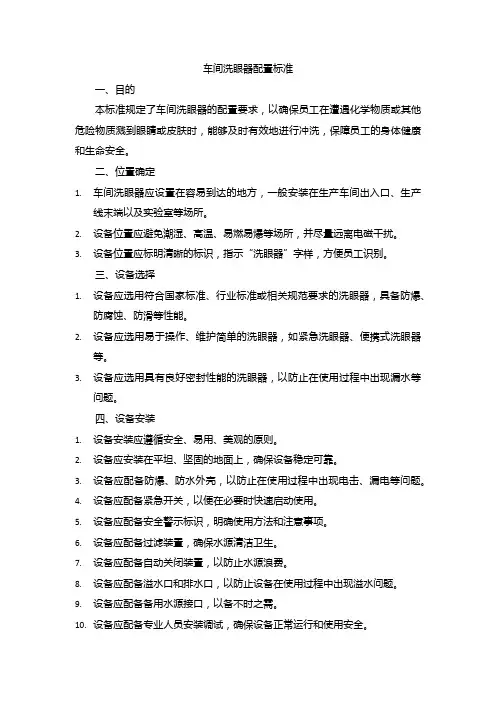 车间洗眼器配置标准

一、目的

本标准规定了车间洗眼器的配置要求，以确保员工在遭遇化学物质或其他危险物质溅到眼睛或皮肤时，能够及时有效地进行冲洗，保障员工的身体健康和生命安全。

二、位置确定

1. 车间洗眼器应设置在容易到达的地方，一般安装在生产车间出入口、生产线末端以及实验室等场所。
2. 设备位置应避免潮湿、高温、易燃易爆等场所，并尽量远离电磁干扰。
3. 设备位置应标明清晰的标识，指示“洗眼器”字样，方便员工识别。

三、设备选择

1. 设备应选用符合国家标准、行业标准或相关规范要求的洗眼器，具备防爆、防腐蚀、防滑等性能。
2. 设备应选用易于操作、维护简单的洗眼器，如紧急洗眼器、便携式洗眼器等。
3. 设备应选用具有良好密封性能的洗眼器，以防止在使用过程中出现漏水等问题。

四、设备安装

1. 设备安装应遵循安全、易用、美观的原则。
2. 设备应安装在平坦、坚固的地面上，确保设备稳定可靠。
3. 设备应配备防爆、防水外壳，以防止在使用过程中出现电击、漏电等问题。
4. 设备应配备紧急开关，以便在必要时快速启动使用。
5. 设备应配备安全警示标识，明确使用方法和注意事项。
6. 设备应配备过滤装置，确保水源清洁卫生。
7. 设备应配备自动关闭装置，以防止水源浪费。
8. 设备应配备溢水口和排水口，以防止设备在使用过程中出现溢水问题。
9. 设备应配备备用水源接口，以备不时之需。
10. 设备应配备专业人员安装调试，确保设备正常运行和使用安全。